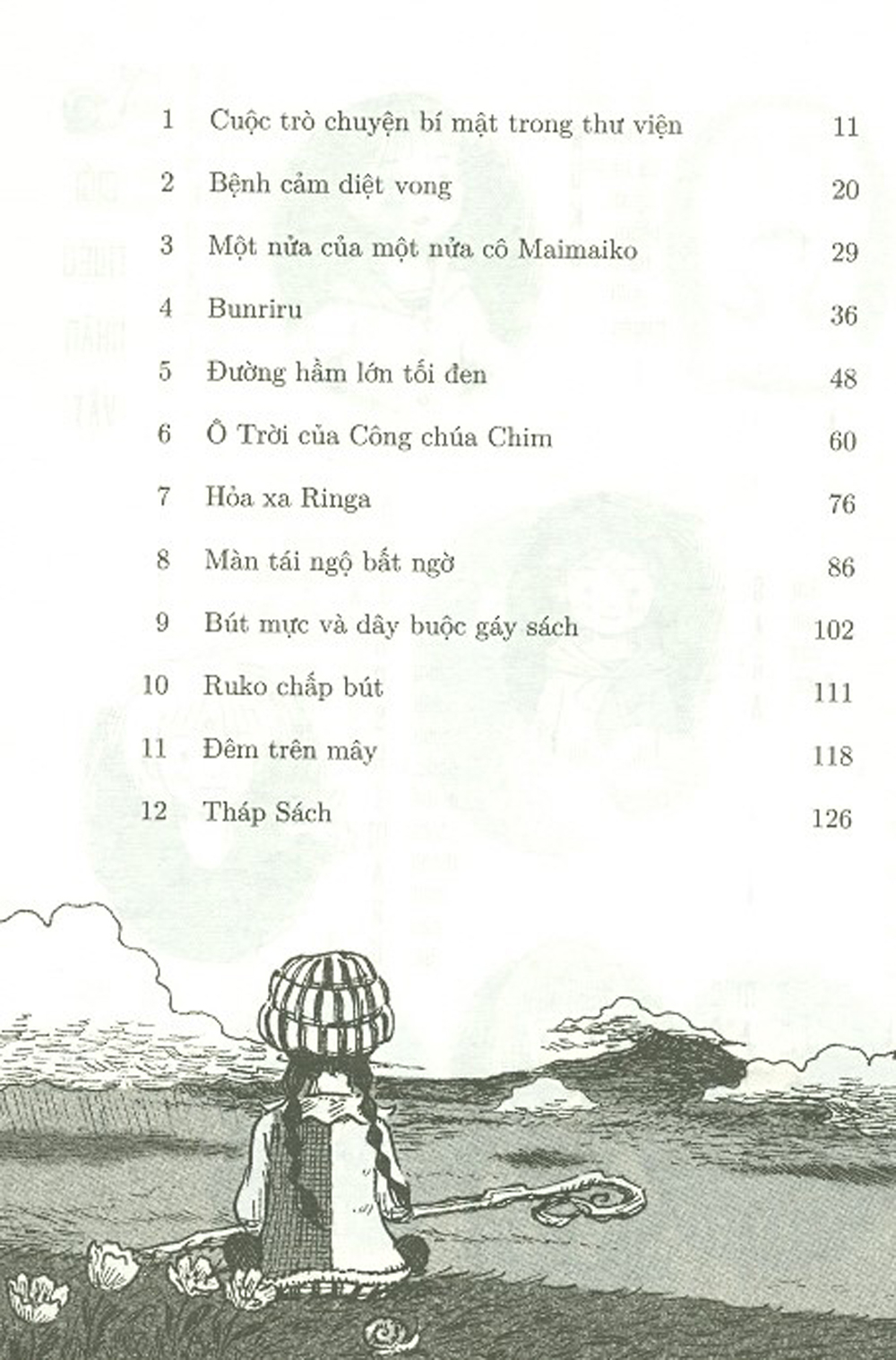 1 Cuộc trò chuyện bí mật trong thư viện 11
2 Bệnh cảm diệt vong 20
3 Một nửa của một nửa cô Maimaiko 29
4 Bunriru 36
5 Đường hầm lớn tối đen 48
6 Ô Trời của Công chúa Chim 60
7 Hỏa xa Ringa 76
8 Màn tái ngộ bất ngờ 86
9 Bút mực và dây buộc gáy sách 102
10 Ruko chấp bút 111
11 Đêm trên mây 118
12 Tháp Sách 126